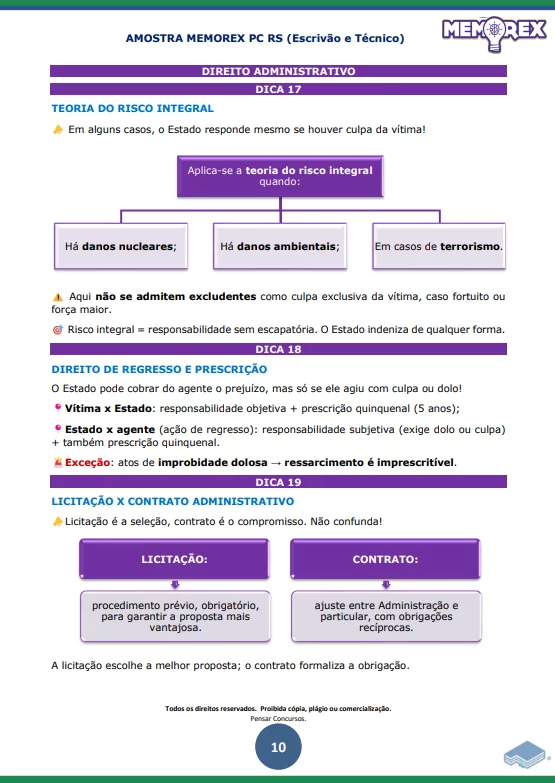 AMOSTRA MEMOREX PC RS (Escrivão e Técnico)

MEMOREX

DIREITO ADMINISTRATIVO

DICA 17

TEORIA DO RISCO INTEGRAL

Em alguns casos, o Estado responde mesmo se houver culpa da vítima!

Aplica-se a teoria do risco integral quando:

Há danos nucleares;

Há danos ambientais;

Em casos de terrorismo.

Aqui não se admitem excludentes como culpa exclusiva da vítima, caso fortuito ou força maior.

Risco integral = responsabilidade sem escapatória. O Estado indeniza de qualquer forma.

DICA 18

DIREITO DE REGRESSO E PRESCRIÇÃO

O Estado pode cobrar do agente o prejuízo, mas só se ele agiu com culpa ou dolo!

Vítima x Estado: responsabilidade objetiva + prescrição quinquenal (5 anos);

Estado x agente (ação de regresso): responsabilidade subjetiva (exige dolo ou culpa) + também prescrição quinquenal.

Exceção: atos de improbidade dolosa → ressarcimento é imprescritível.

DICA 19

LICITAÇÃO X CONTRATO ADMINISTRATIVO

Licitação é a seleção, contrato é o compromisso. Não confunda!

LICITAÇÃO:

procedimento prévio, obrigatório, para garantir a proposta mais vantajosa.

CONTRATO:

ajuste entre Administração e particular, com obrigações recíprocas.

A licitação escolhe a melhor proposta; o contrato formaliza a obrigação.

Todos os direitos reservados. Proibida cópia, plágio ou comercialização.
Pensar Concursos.

10